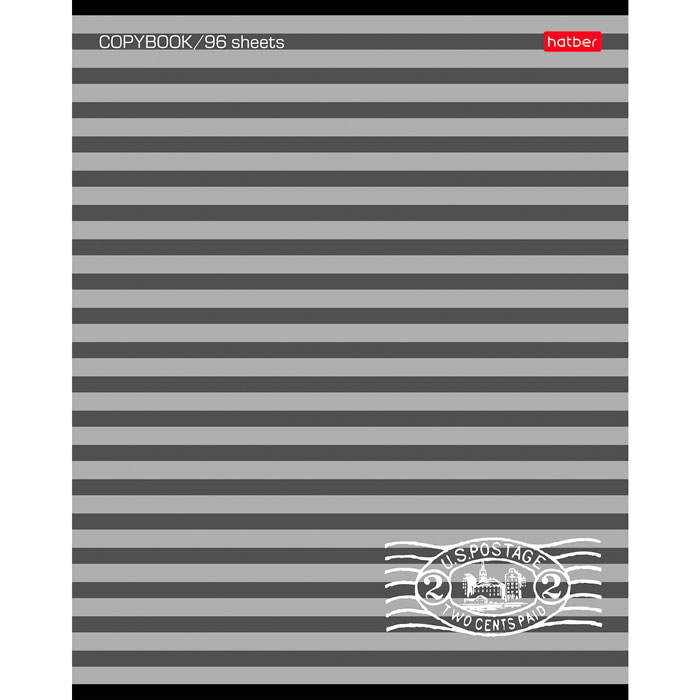 COPYBOOK/96 sheets

hatber

U.S.POSTAGE
2
2
TWO CENTS PAID